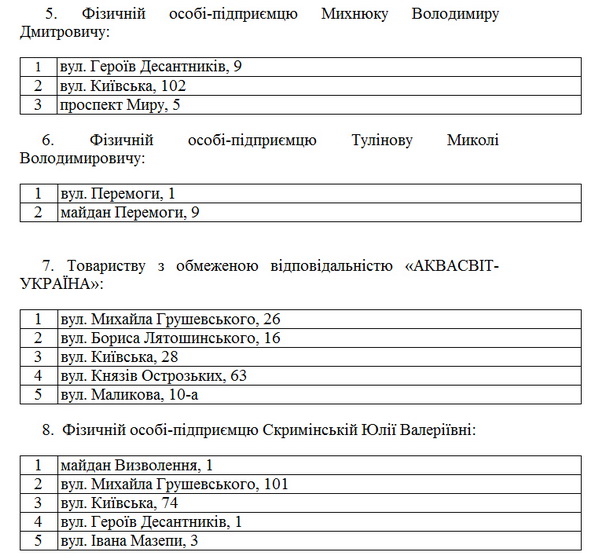 5. Фізичній особі-підприємцю Михнюку Володимиру Дмитровичу:

| 1 | вул. Героїв Десантників, 9 |
|---|---|
| 2 | вул. Київська, 102 |
| 3 | проспект Миру, 5 |

6. Фізичній особі-підприємцю Тулінову Миколі Володимировичу:

| 1 | вул. Перемоги, 1 |
|---|---|
| 2 | майдан Перемоги, 9 |

7. Товариству з обмеженою відповідальністю «АКВАСВІТ-УКРАЇНА»:

| 1 | вул. Михайла Грушевського, 26 |
|---|---|
| 2 | вул. Бориса Лятошинського, 16 |
| 3 | вул. Київська, 28 |
| 4 | вул. Князів Острозьких, 63 |
| 5 | вул. Маликова, 10-а |

8. Фізичній особі-підприємцю Скримінській Юлії Валеріївні:

| 1 | майдан Визволення, 1 |
|---|---|
| 2 | вул. Михайла Грушевського, 101 |
| 3 | вул. Київська, 74 |
| 4 | вул. Героїв Десантників, 1 |
| 5 | вул. Івана Мазепи, 3 |